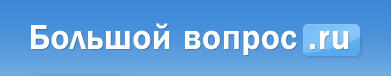 Большой вопрос.ru